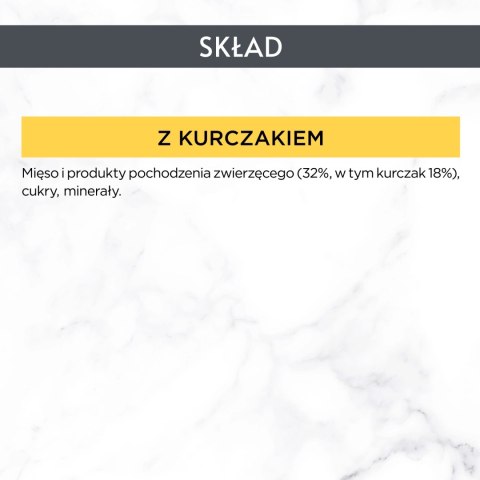 SKŁAD

Z KURCZAKIEM

Mięso i produkty pochodzenia zwierzęcego (32%, w tym kurczak 18%), cukry, minerały.